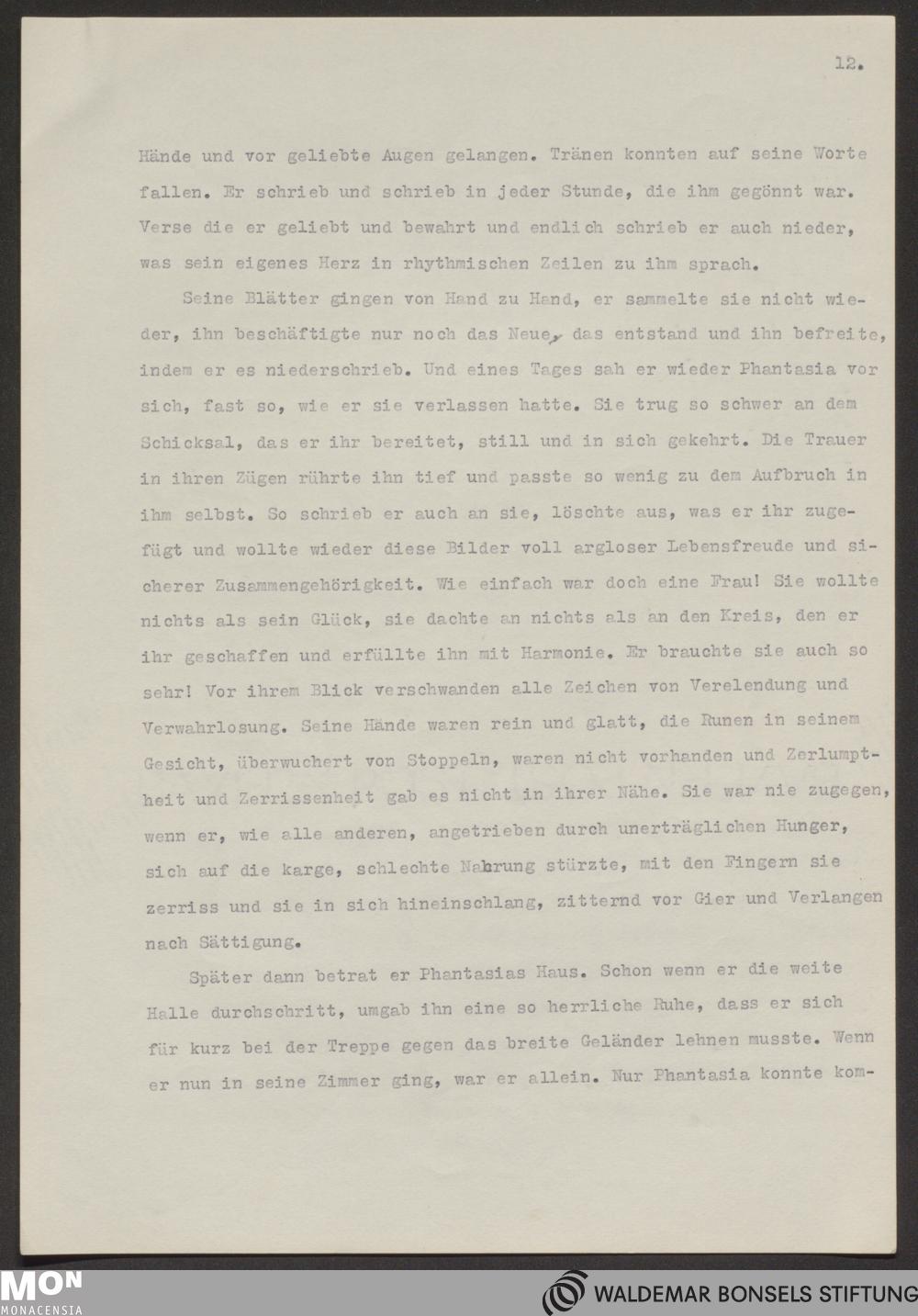 12.

Hände und vor geliebte Augen gelangen. Tränen konnten auf seine Worte fallen. Er schrieb und schrieb in jeder Stunde, die ihm gegönnt war. Verse die er geliebt und bewahrt und endlich schrieb er auch nieder, was sein eigenes Herz in rhythmischen Zeilen zu ihm sprach.

Seine Blätter gingen von Hand zu Hand, er sammelte sie nicht wieder, ihn beschäftigte nur noch das Neue, das entstand und ihn befreite, indem er es niederschrieb. Und eines Tages sah er wieder Phantasia vor sich, fast so, wie er sie verlassen hatte. Sie trug so schwer an dem Schicksal, das er ihr bereitet, still und in sich gekehrt. Die Trauer in ihren Zügen rührte ihn tief und passte so wenig zu dem Aufbruch in ihm selbst. So schrieb er auch an sie, löschte aus, was er ihr zugefügt und wollte wieder diese Bilder voll argloser Lebensfreude und sicherer Zusammengehörigkeit. Wie einfach war doch eine Frau! Sie wollte nichts als sein Glück, sie dachte an nichts als an den Kreis, den er ihr geschaffen und erfüllte ihn mit Harmonie. Er brauchte sie auch so sehr! Vor ihrem Blick verschwanden alle Zeichen von Verelendung und Verwahrlosung. Seine Hände waren rein und glatt, die Runen in seinem Gesicht, überwuchert von Stoppeln, waren nicht vorhanden und Zerlumptheit und Zerrissenheit gab es nicht in ihrer Nähe. Sie war nie zugegen, wenn er, wie alle anderen, angetrieben durch unerträglichen Hunger, sich auf die karge, schlechte Nahrung stürzte, mit den Fingern sie zerriss und sie in sich hineinschlang, zitternd vor Gier und Verlangen nach Sättigung.

Später dann betrat er Phantasias Haus. Schon wenn er die weite Halle durchschritt, umgab ihn eine so herrliche Ruhe, dass er sich für kurz bei der Treppe gegen das breite Geländer lehnen musste. Wenn er nun in seine Zimmer ging, war er allein. Nur Phantasia konnte kom-

MON
MONACENSIA

WALDEMAR BONSELS STIFTUNG